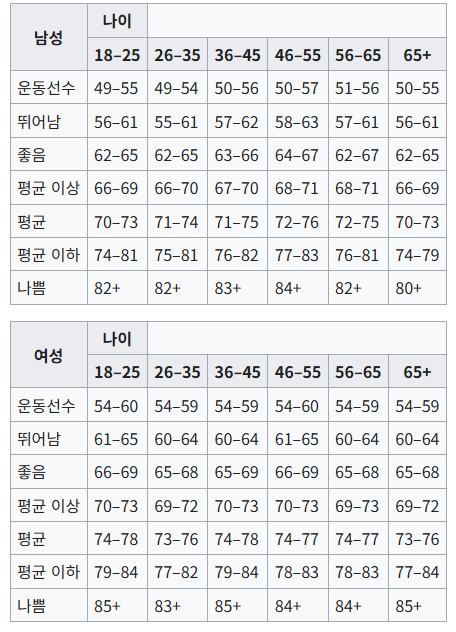 | 남성 | 나이 | | | | | |
|---|---|---|---|---|---|---|
| | 18–25 | 26–35 | 36–45 | 46–55 | 56–65 | 65+ |
| 운동선수 | 49–55 | 49–54 | 50–56 | 50–57 | 51–56 | 50–55 |
| 뛰어남 | 56–61 | 55–61 | 57–62 | 58–63 | 57–61 | 56–61 |
| 좋음 | 62–65 | 62–65 | 63–66 | 64–67 | 62–67 | 62–65 |
| 평균 이상 | 66–69 | 66–70 | 67–70 | 68–71 | 68–71 | 66–69 |
| 평균 | 70–73 | 71–74 | 71–75 | 72–76 | 72–75 | 70–73 |
| 평균 이하 | 74–81 | 75–81 | 76–82 | 77–83 | 76–81 | 74–79 |
| 나쁨 | 82+ | 82+ | 83+ | 84+ | 82+ | 80+ |

| 여성 | 나이 | | | | | |
|---|---|---|---|---|---|---|
| | 18–25 | 26–35 | 36–45 | 46–55 | 56–65 | 65+ |
| 운동선수 | 54–60 | 54–59 | 54–59 | 54–60 | 54–59 | 54–59 |
| 뛰어남 | 61–65 | 60–64 | 60–64 | 61–65 | 60–64 | 60–64 |
| 좋음 | 66–69 | 65–68 | 65–69 | 66–69 | 65–68 | 65–68 |
| 평균 이상 | 70–73 | 69–72 | 70–73 | 70–73 | 69–73 | 69–72 |
| 평균 | 74–78 | 73–76 | 74–78 | 74–77 | 74–77 | 73–76 |
| 평균 이하 | 79–84 | 77–82 | 79–84 | 78–83 | 78–83 | 77–84 |
| 나쁨 | 85+ | 83+ | 85+ | 84+ | 84+ | 85+ |